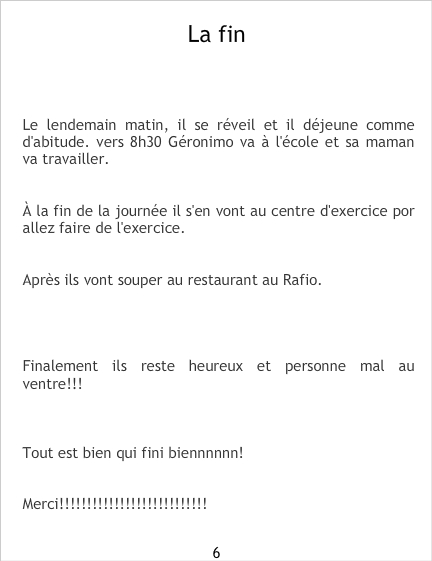 La fin

Le lendemain matin, il se réveil et il déjeune comme d'abitude. vers 8h30 Géronimo va à l'école et sa maman va travailler.

À la fin de la journée il s'en vont au centre d'exercice por allez faire de l'exercice.

Après ils vont souper au restaurant au Rafio.

Finalement ils reste heureux et personne mal au ventre!!!

Tout est bien qui fini biennnnnn!

Merci!!!!!!!!!!!!!!!!!!!!!!!!!!!

6